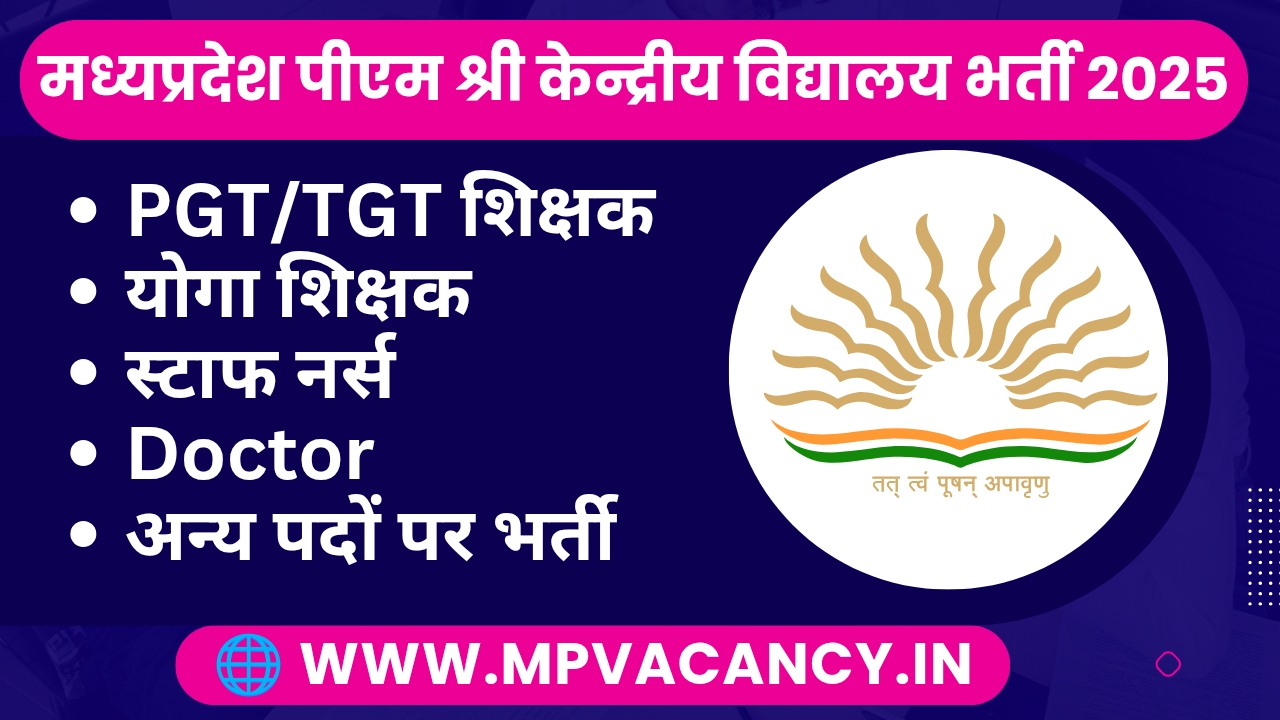 मध्यप्रदेश पीएम श्री केन्द्रीय विद्यालय भर्ती 2025

• PGT/TGT शिक्षक
• योगा शिक्षक
• स्टाफ नर्स
• Doctor
• अन्य पदों पर भर्ती

तत् त्वं पूषन् अपावृणु

WWW.MPVACANCY.IN